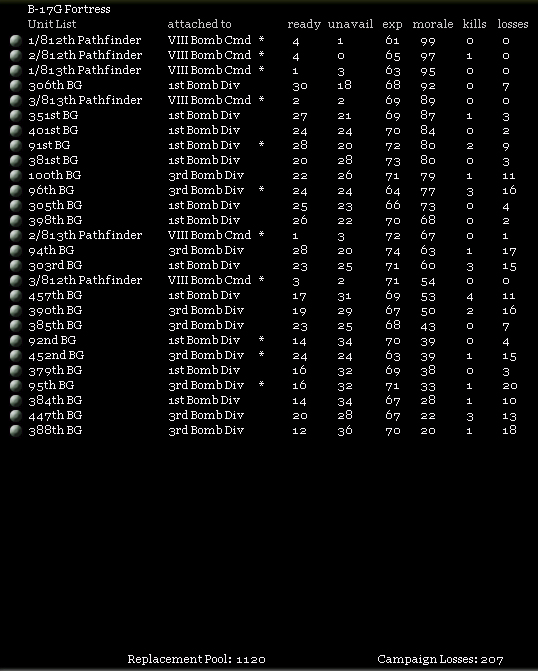 B-17G Fortress

| Unit List | attached to | | ready | unavail | exp | morale | kills | losses |
|---|---|---|---|---|---|---|---|---|
| 1/812th Pathfinder | VIII Bomb Cmd | * | 4 | 1 | 61 | 99 | 0 | 0 |
| 2/812th Pathfinder | VIII Bomb Cmd | * | 4 | 0 | 65 | 97 | 1 | 0 |
| 1/813th Pathfinder | VIII Bomb Cmd | * | 1 | 3 | 63 | 95 | 0 | 0 |
| 306th BG | 1st Bomb Div | | 30 | 18 | 68 | 92 | 0 | 7 |
| 3/813th Pathfinder | VIII Bomb Cmd | * | 2 | 2 | 69 | 89 | 0 | 0 |
| 351st BG | 1st Bomb Div | | 27 | 21 | 69 | 87 | 1 | 3 |
| 401st BG | 1st Bomb Div | | 24 | 24 | 70 | 84 | 0 | 2 |
| 91st BG | 1st Bomb Div | * | 28 | 20 | 72 | 80 | 2 | 9 |
| 381st BG | 1st Bomb Div | | 20 | 28 | 73 | 80 | 0 | 3 |
| 100th BG | 3rd Bomb Div | | 22 | 26 | 71 | 79 | 1 | 11 |
| 96th BG | 3rd Bomb Div | * | 24 | 24 | 64 | 77 | 3 | 16 |
| 305th BG | 1st Bomb Div | | 25 | 23 | 66 | 73 | 0 | 4 |
| 398th BG | 1st Bomb Div | | 26 | 22 | 70 | 68 | 0 | 2 |
| 2/813th Pathfinder | VIII Bomb Cmd | * | 1 | 3 | 72 | 67 | 0 | 1 |
| 94th BG | 3rd Bomb Div | | 28 | 20 | 74 | 63 | 1 | 17 |
| 303rd BG | 1st Bomb Div | | 23 | 25 | 71 | 60 | 3 | 15 |
| 3/812th Pathfinder | VIII Bomb Cmd | * | 3 | 2 | 71 | 54 | 0 | 0 |
| 457th BG | 1st Bomb Div | | 17 | 31 | 69 | 53 | 4 | 11 |
| 390th BG | 3rd Bomb Div | | 19 | 29 | 67 | 50 | 2 | 16 |
| 385th BG | 3rd Bomb Div | | 23 | 25 | 68 | 43 | 0 | 7 |
| 92nd BG | 1st Bomb Div | * | 14 | 34 | 70 | 39 | 0 | 4 |
| 452nd BG | 3rd Bomb Div | * | 24 | 24 | 63 | 39 | 1 | 15 |
| 379th BG | 1st Bomb Div | | 16 | 32 | 69 | 38 | 0 | 3 |
| 95th BG | 3rd Bomb Div | * | 16 | 32 | 71 | 33 | 1 | 20 |
| 384th BG | 1st Bomb Div | | 14 | 34 | 67 | 28 | 1 | 10 |
| 447th BG | 3rd Bomb Div | | 20 | 28 | 67 | 22 | 3 | 13 |
| 388th BG | 3rd Bomb Div | | 12 | 36 | 70 | 20 | 1 | 18 |

Replacement Pool: 1120

Campaign Losses: 207